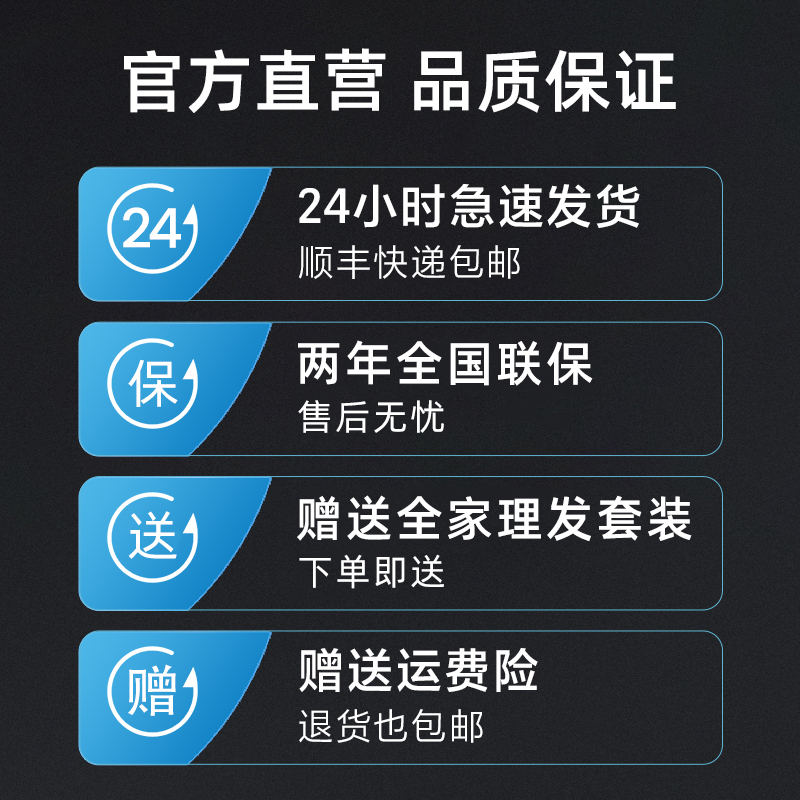 官方直营 品质保证

24

24小时急速发货

顺丰快递包邮

保

两年全国联保

售后无忧

送

赠送全家理发套装

下单即送

赠

赠送运费险

退货也包邮